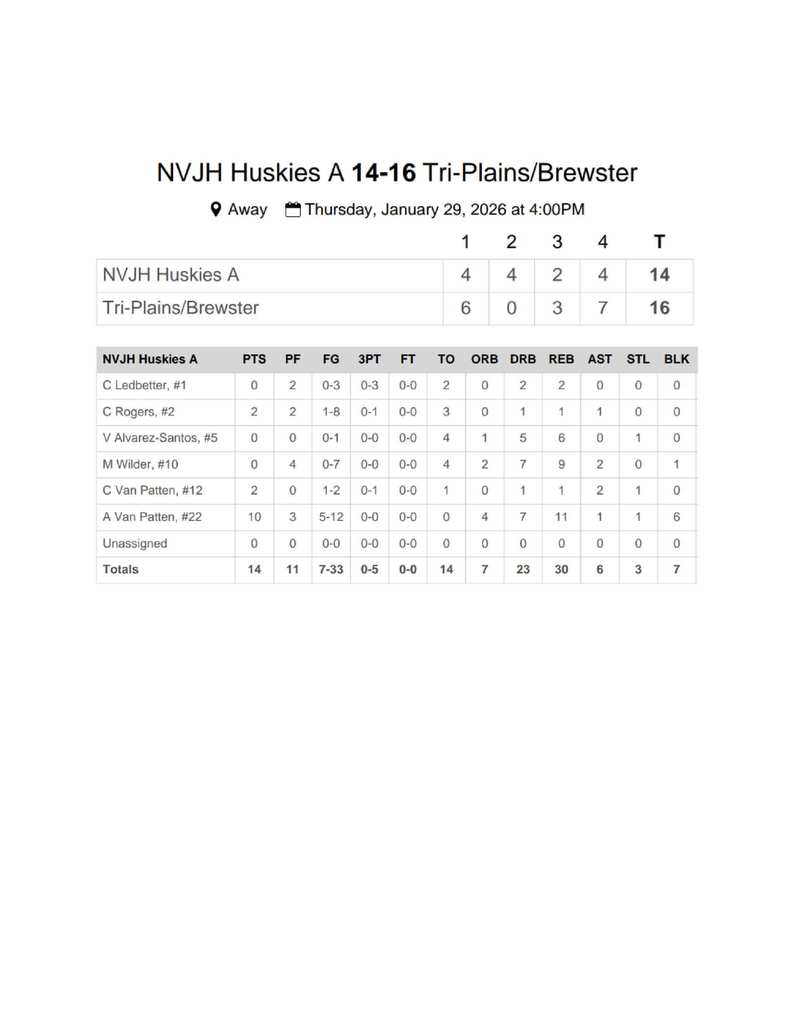 NVJH Huskies A 14-16 Tri-Plains/Brewster

Away Thursday, January 29, 2026 at 4:00PM

|  | 1 | 2 | 3 | 4 | T |
|---|---|---|---|---|---|
| NVJH Huskies A | 4 | 4 | 2 | 4 | 14 |
| Tri-Plains/Brewster | 6 | 0 | 3 | 7 | 16 |

| NVJH Huskies A | PTS | PF | FG | 3PT | FT | TO | ORB | DRB | REB | AST | STL | BLK |
|---|---|---|---|---|---|---|---|---|---|---|---|---|
| C Ledbetter, #1 | 0 | 2 | 0-3 | 0-3 | 0-0 | 2 | 0 | 2 | 2 | 0 | 0 | 0 |
| C Rogers, #2 | 2 | 2 | 1-8 | 0-1 | 0-0 | 3 | 0 | 1 | 1 | 1 | 0 | 0 |
| V Alvarez-Santos, #5 | 0 | 0 | 0-1 | 0-0 | 0-0 | 4 | 1 | 5 | 6 | 0 | 1 | 0 |
| M Wilder, #10 | 0 | 4 | 0-7 | 0-0 | 0-0 | 4 | 2 | 7 | 9 | 2 | 0 | 1 |
| C Van Patten, #12 | 2 | 0 | 1-2 | 0-1 | 0-0 | 1 | 0 | 1 | 1 | 2 | 1 | 0 |
| A Van Patten, #22 | 10 | 3 | 5-12 | 0-0 | 0-0 | 0 | 4 | 7 | 11 | 1 | 1 | 6 |
| Unassigned | 0 | 0 | 0-0 | 0-0 | 0-0 | 0 | 0 | 0 | 0 | 0 | 0 | 0 |
| Totals | 14 | 11 | 7-33 | 0-5 | 0-0 | 14 | 7 | 23 | 30 | 6 | 3 | 7 |